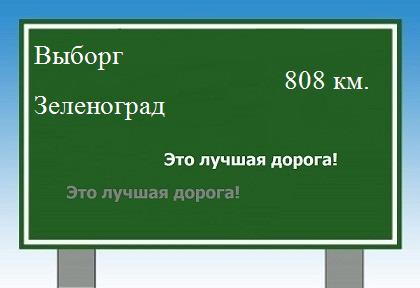 Выборг

808 км.

Зеленоград

Это лучшая дорога!

Это лучшая дорога!